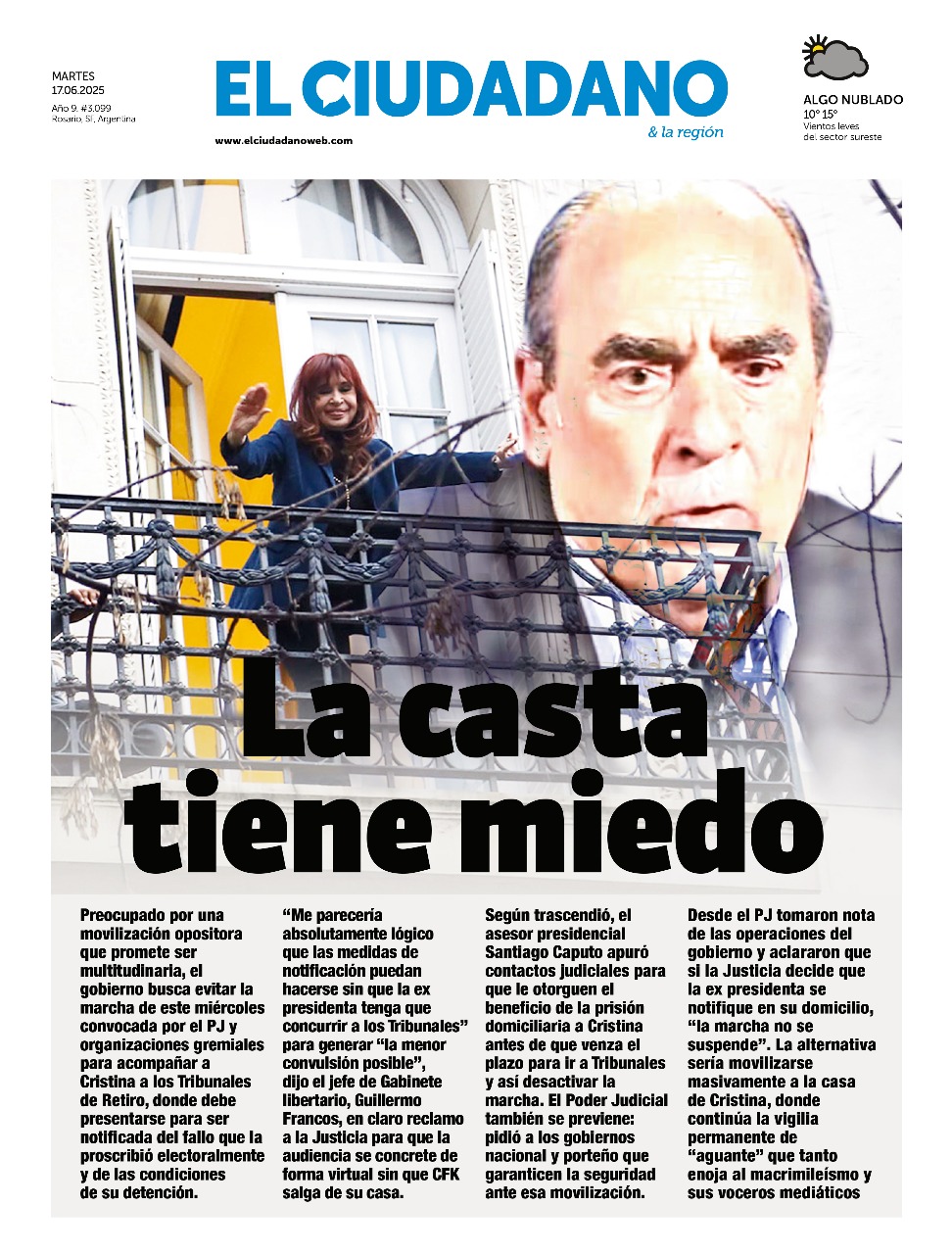 MARTES
17.06.2025
Año 9. #3.099
Rosario, SF, Argentina

EL CIUDADANO
& la región
www.elciudadanoweb.com

ALGO NUBLADO
10° 15°
Vientos leves del sector sureste

La casta tiene miedo

Preocupado por una movilización opositora que promete ser multitudinaria, el gobierno busca evitar la marcha de este miércoles convocada por el PJ y organizaciones gremiales para acompañar a Cristina a los Tribunales de Retiro, donde debe presentarse para ser notificada del fallo que la proscribió electoralmente y de las condiciones de su detención.

“Me parecería absolutamente lógico que las medidas de notificación puedan hacerse sin que la ex presidenta tenga que concurrir a los Tribunales” para generar “la menor convulsión posible”, dijo el jefe de Gabinete libertario, Guillermo Francos, en claro reclamo a la Justicia para que la audiencia se concrete de forma virtual sin que CFK salga de su casa.

Según trascendió, el asesor presidencial Santiago Caputo apuró contactos judiciales para que le otorguen el beneficio de la prisión domiciliaria a Cristina antes de que venza el plazo para ir a Tribunales y así desactivar la marcha. El Poder Judicial también se previene: pidió a los gobiernos nacional y porteño que garanticen la seguridad ante esa movilización.

Desde el PJ tomaron nota de las operaciones del gobierno y aclararon que si la Justicia decide que la ex presidenta se notifique en su domicilio, “la marcha no se suspende”. La alternativa sería movilizarse masivamente a la casa de Cristina, donde continúa la vigilia permanente de “aguante” que tanto enoja al macrimileísmo y sus voceros mediáticos